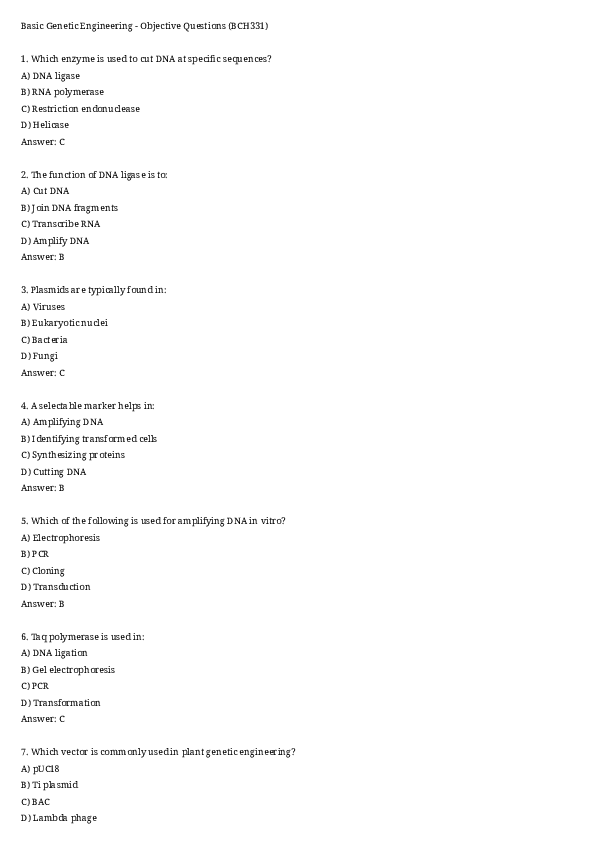 Basic Genetic Engineering - Objective Questions (BCH331)

1. Which enzyme is used to cut DNA at specific sequences?
A) DNA ligase
B) RNA polymerase
C) Restriction endonuclease
D) Helicase
Answer: C

2. The function of DNA ligase is to:
A) Cut DNA
B) Join DNA fragments
C) Transcribe RNA
D) Amplify DNA
Answer: B

3. Plasmids are typically found in:
A) Viruses
B) Eukaryotic nuclei
C) Bacteria
D) Fungi
Answer: C

4. A selectable marker helps in:
A) Amplifying DNA
B) Identifying transformed cells
C) Synthesizing proteins
D) Cutting DNA
Answer: B

5. Which of the following is used for amplifying DNA in vitro?
A) Electrophoresis
B) PCR
C) Cloning
D) Transduction
Answer: B

6. Taq polymerase is used in:
A) DNA ligation
B) Gel electrophoresis
C) PCR
D) Transformation
Answer: C

7. Which vector is commonly used in plant genetic engineering?
A) pUC18
B) Ti plasmid
C) BAC
D) Lambda phage